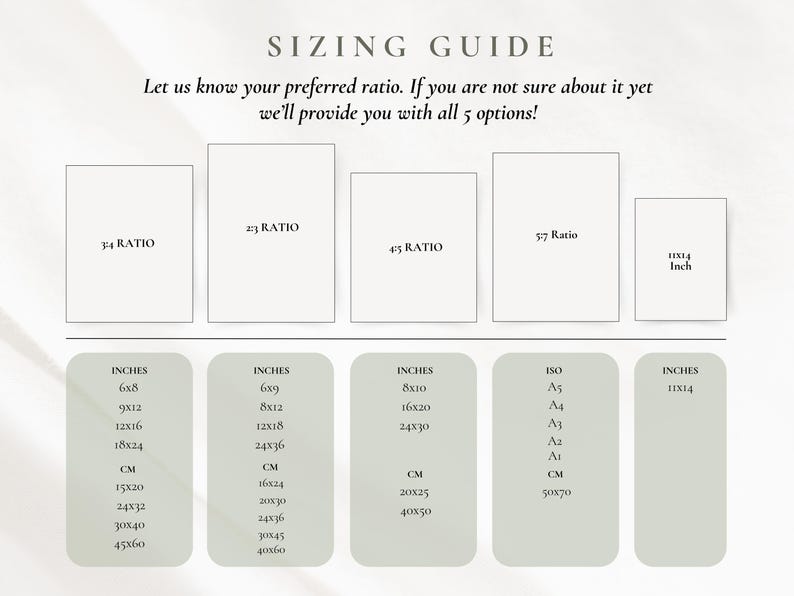 SIZING GUIDE

Let us know your preferred ratio. If you are not sure about it yet we'll provide you with all 5 options!

3:4 RATIO

2:3 RATIO

4:5 RATIO

5:7 Ratio

11x14 Inch

INCHES
6x8
9x12
12x16
18x24
CM
15x20
24x32
30x40
45x60

INCHES
6x9
8x12
12x18
24x36
CM
16x24
20x30
24x36
30x45
40x60

INCHES
8x10
16x20
24x30
CM
20x25
40x50

ISO
A5
A4
A3
A2
A1
CM
50x70

INCHES
11x14